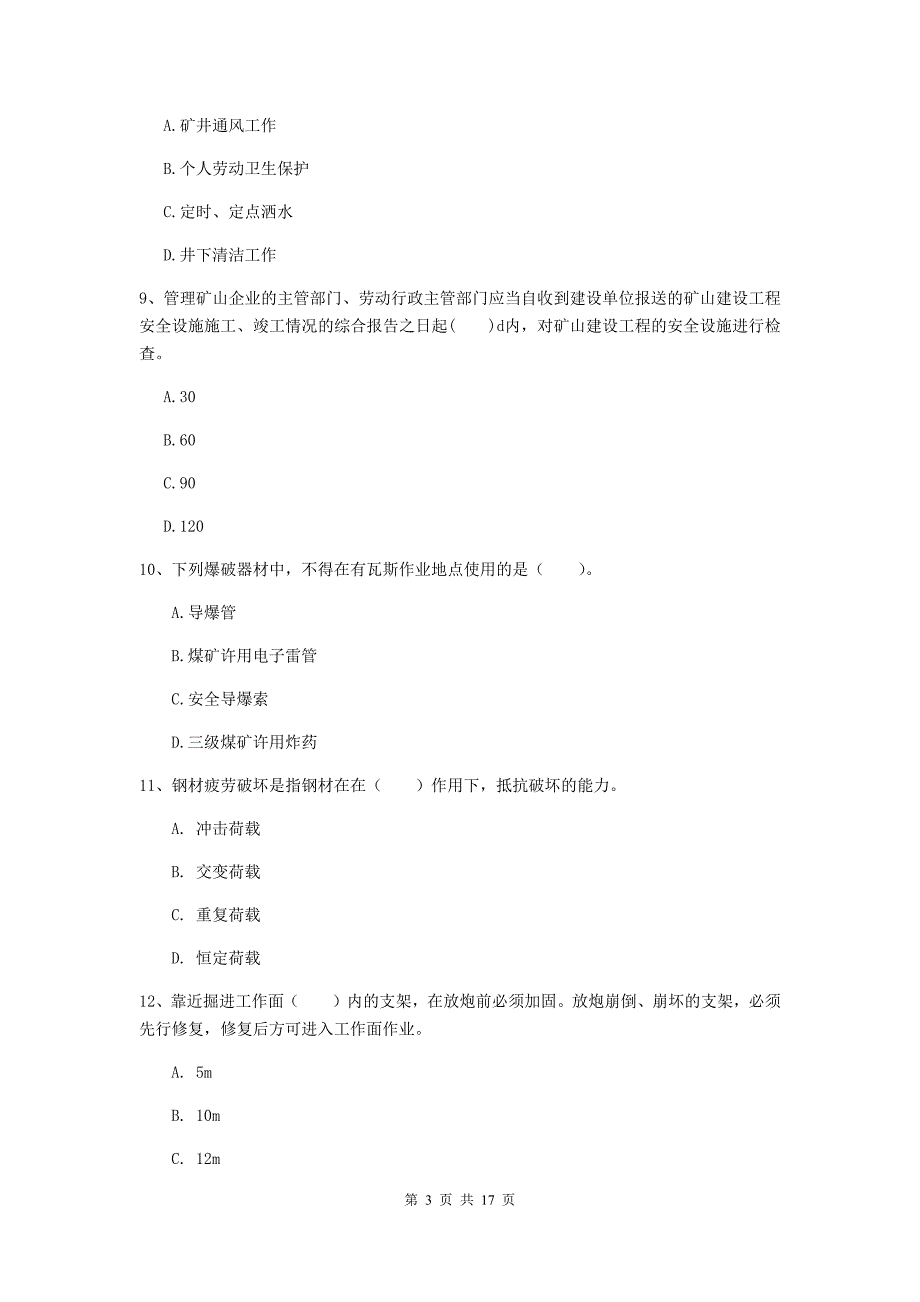 A. 矿井通风工作

B. 个人劳动卫生保护

C. 定时、定点洒水

D. 井下清洁工作

9、管理矿山企业的主管部门、劳动行政主管部门应当自收到建设单位报送的矿山建设工程安全设施施工、竣工情况的综合报告之日起(　　)d内，对矿山建设工程的安全设施进行检查。

A. 30

B. 60

C. 90

D. 120

10、下列爆破器材中，不得在有瓦斯作业地点使用的是（　　）。

A. 导爆管

B. 煤矿许用电子雷管

C. 安全导爆索

D. 三级煤矿许用炸药

11、钢材疲劳破坏是指钢材在在（　　）作用下，抵抗破坏的能力。

A. 冲击荷载

B. 交变荷载

C. 重复荷载

D. 恒定荷载

12、靠近掘进工作面（　　）内的支架，在放炮前必须加固。放炮崩倒、崩坏的支架，必须先行修复，修复后方可进入工作面作业。

A. 5m

B. 10m

C. 12m

第 3 页 共 17 页